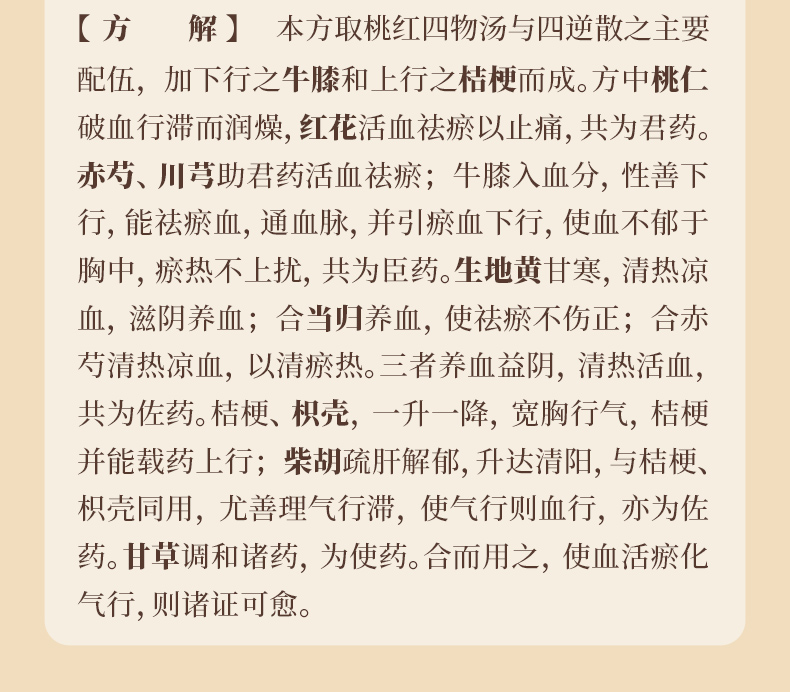 【方　　解】 本方取桃红四物汤与四逆散之主要配伍，加下行之牛膝和上行之桔梗而成。方中桃仁破血行滞而润燥，红花活血祛瘀以止痛，共为君药。赤芍、川芎助君药活血祛瘀；牛膝入血分，性善下行，能祛瘀血，通血脉，并引瘀血下行，使血不郁于胸中，瘀热不上扰，共为臣药。生地黄甘寒，清热凉血，滋阴养血；合当归养血，使祛瘀不伤正；合赤芍清热凉血，以清瘀热。三者养血益阴，清热活血，共为佐药。桔梗、枳壳，一升一降，宽胸行气，桔梗并能载药上行；柴胡疏肝解郁，升达清阳，与桔梗、枳壳同用，尤善理气行滞，使气行则血行，亦为佐药。甘草调和诸药，为使药。合而用之，使血活瘀化气行，则诸证可愈。